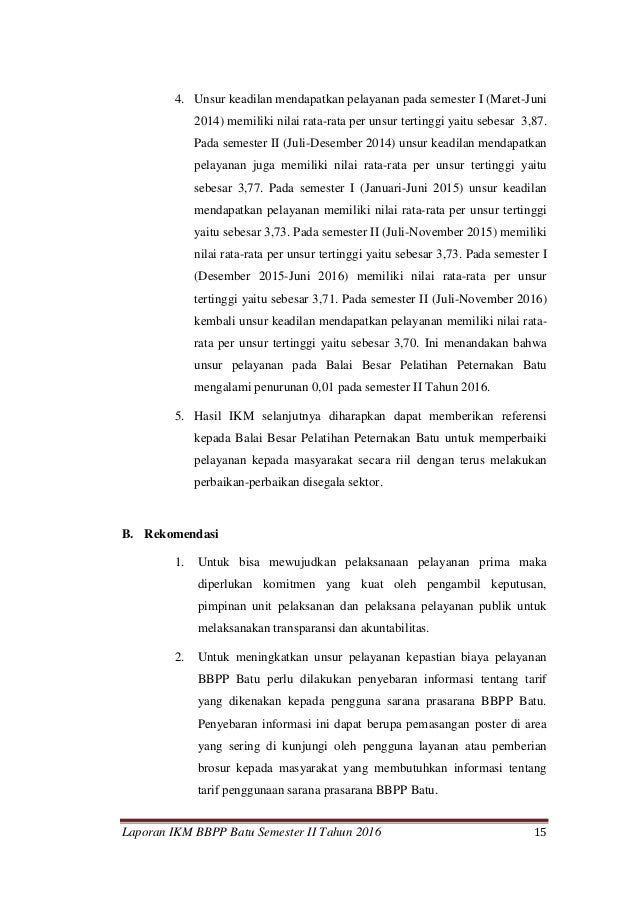 4. Unsur keadilan mendapatkan pelayanan pada semester I (Maret-Juni 2014) memiliki nilai rata-rata per unsur tertinggi yaitu sebesar 3,87. Pada semester II (Juli-Desember 2014) unsur keadilan mendapatkan pelayanan juga memiliki nilai rata-rata per unsur tertinggi yaitu sebesar 3,77. Pada semester I (Januari-Juni 2015) unsur keadilan mendapatkan pelayanan memiliki nilai rata-rata per unsur tertinggi yaitu sebesar 3,73. Pada semester II (Juli-November 2015) memiliki nilai rata-rata per unsur tertinggi yaitu sebesar 3,73. Pada semester I (Desember 2015-Juni 2016) memiliki nilai rata-rata per unsur tertinggi yaitu sebesar 3,71. Pada semester II (Juli-November 2016) kembali unsur keadilan mendapatkan pelayanan memiliki nilai rata-rata per unsur tertinggi yaitu sebesar 3,70. Ini menandakan bahwa unsur pelayanan pada Balai Besar Pelatihan Peternakan Batu mengalami penurunan 0,01 pada semester II Tahun 2016.

5. Hasil IKM selanjutnya diharapkan dapat memberikan referensi kepada Balai Besar Pelatihan Peternakan Batu untuk memperbaiki pelayanan kepada masyarakat secara riil dengan terus melakukan perbaikan-perbaikan disegala sektor.

B. Rekomendasi

1. Untuk bisa mewujudkan pelaksanaan pelayanan prima maka diperlukan komitmen yang kuat oleh pengambil keputusan, pimpinan unit pelaksanan dan pelaksana pelayanan publik untuk melaksanakan transparansi dan akuntabilitas.

2. Untuk meningkatkan unsur pelayanan kepastian biaya pelayanan BBPP Batu perlu dilakukan penyebaran informasi tentang tarif yang dikenakan kepada pengguna sarana prasarana BBPP Batu. Penyebaran informasi ini dapat berupa pemasangan poster di area yang sering di kunjungi oleh pengguna layanan atau pemberian brosur kepada masyarakat yang membutuhkan informasi tentang tarif penggunaan sarana prasarana BBPP Batu.

Laporan IKM BBPP Batu Semester II Tahun 2016 15